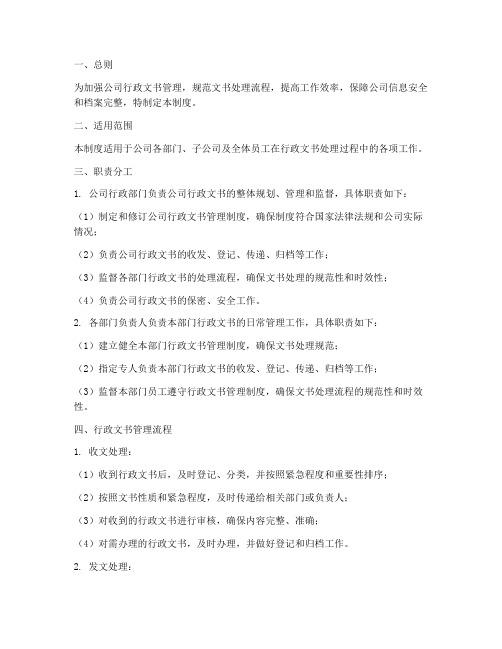 一、总则

为加强公司行政文书管理，规范文书处理流程，提高工作效率，保障公司信息安全和档案完整，特制定本制度。

二、适用范围

本制度适用于公司各部门、子公司及全体员工在行政文书处理过程中的各项工作。

三、职责分工

1. 公司行政部门负责公司行政文书的整体规划、管理和监督，具体职责如下：

（1）制定和修订公司行政文书管理制度，确保制度符合国家法律法规和公司实际情况；

（2）负责公司行政文书的收发、登记、传递、归档等工作；

（3）监督各部门行政文书的处理流程，确保文书处理的规范性和时效性；

（4）负责公司行政文书的保密、安全工作。

2. 各部门负责人负责本部门行政文书的日常管理工作，具体职责如下：

（1）建立健全本部门行政文书管理制度，确保文书处理规范；

（2）指定专人负责本部门行政文书的收发、登记、传递、归档等工作；

（3）监督本部门员工遵守行政文书管理制度，确保文书处理流程的规范性和时效性。

四、行政文书管理流程

1. 收文处理：

（1）收到行政文书后，及时登记、分类，并按照紧急程度和重要性排序；

（2）按照文书性质和紧急程度，及时传递给相关部门或负责人；

（3）对收到的行政文书进行审核，确保内容完整、准确；

（4）对需办理的行政文书，及时办理，并做好登记和归档工作。

2. 发文处理：